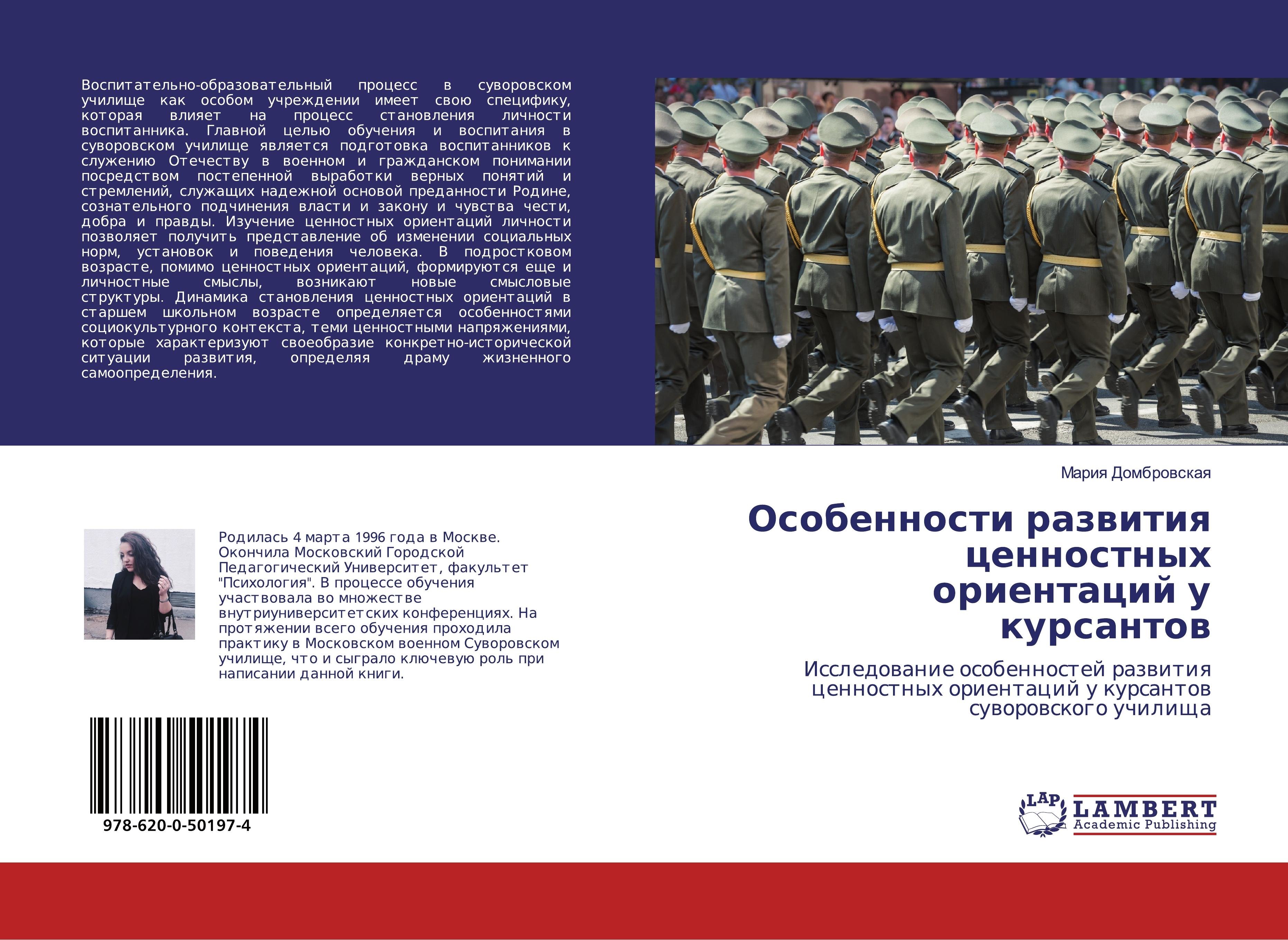 Воспитательно-образовательный процесс в суворовском училище как особом учреждении имеет свою специфику, которая влияет на процесс становления личности воспитанника. Главной целью обучения и воспитания в суворовском училище является подготовка воспитанников к служению Отечеству в военном и гражданском понимании посредством постепенной выработки верных понятий и стремлений, служащих надежной основой преданности Родине, сознательного подчинения власти и закону и чувства чести, добра и правды. Изучение ценностных ориентаций личности позволяет получить представление об изменении социальных норм, установок и поведения человека. В подростковом возрасте, помимо ценностных ориентаций, формируются еще и личностные смыслы, возникают новые смысловые структуры. Динамика становления ценностных ориентаций в старшем школьном возрасте определяется особенностями социокультурного контекста, теми ценностными напряжениями, которые характеризуют своеобразие конкретно-исторической ситуации развития, определяя драму жизненного самоопределения.

Родилась 4 марта 1996 года в Москве. Окончила Московский Городской Педагогический Университет, факультет "Психология". В процессе обучения участвовала во множестве внутриуниверситетских конференциях. На протяжении всего обучения проходила практику в Московском военном Суворовском училище, что и сыграло ключевую роль при написании данной книги.

978-620-0-50197-4

Мария Домбровская

Особенности развития ценностных ориентаций у курсантов

Исследование особенностей развития ценностных ориентаций у курсантов суворовского училища

LAP
LAMBERT
Academic Publishing